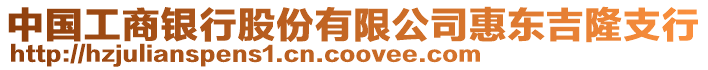 中国工商银行股份有限公司惠东吉隆支行
http://hzjulianspens1.cn.coovee.com